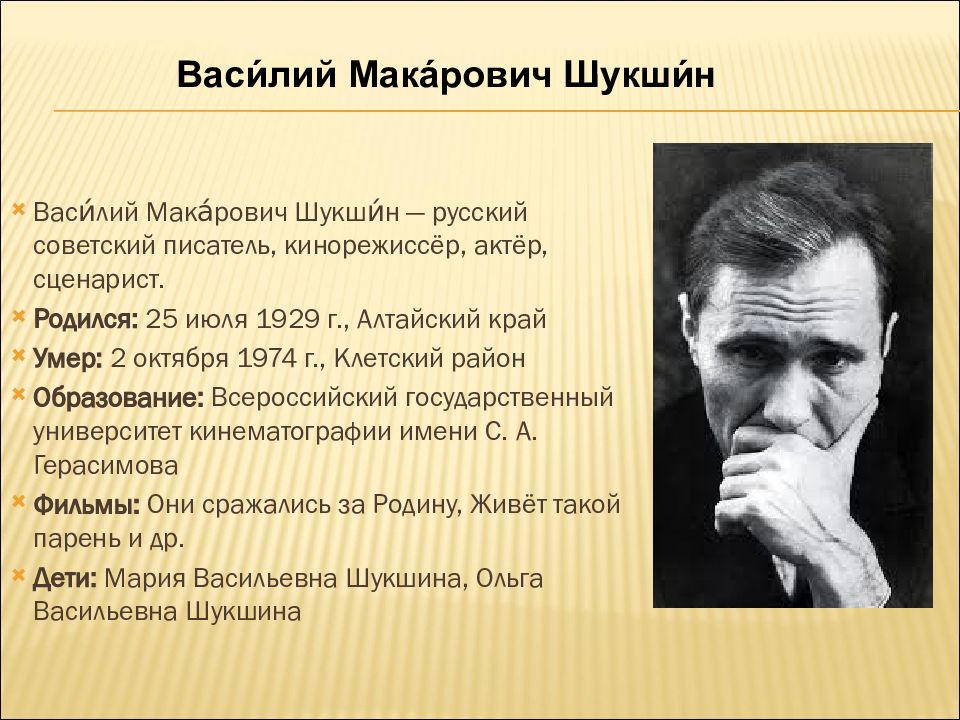 Васи́лий Мака́рович Шукши́н

Васи́лий Мака́рович Шукши́н — русский советский писатель, кинорежиссёр, актёр, сценарист.

Родился: 25 июля 1929 г., Алтайский край

Умер: 2 октября 1974 г., Клетский район

Образование: Всероссийский государственный университет кинематографии имени С. А. Герасимова

Фильмы: Они сражались за Родину, Живёт такой парень и др.

Дети: Мария Васильевна Шукшина, Ольга Васильевна Шукшина